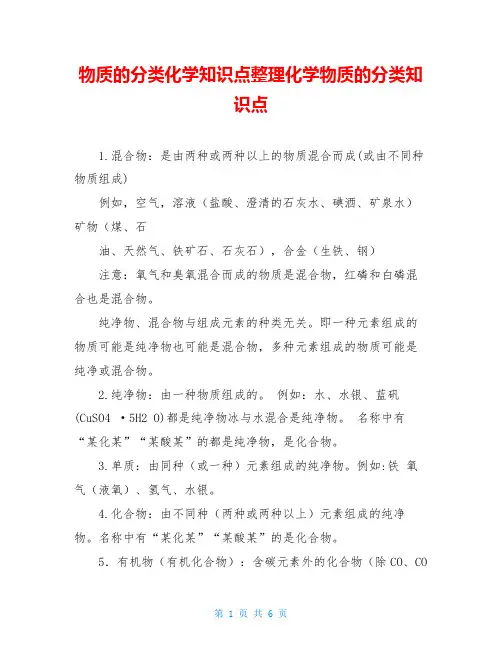 物质的分类化学知识点整理化学物质的分类知识点

1.混合物：是由两种或两种以上的物质混合而成(或由不同种物质组成)

例如，空气，溶液（盐酸、澄清的石灰水、碘酒、矿泉水）矿物（煤、石

油、天然气、铁矿石、石灰石），合金（生铁、钢）

注意：氧气和臭氧混合而成的物质是混合物，红磷和白磷混合也是混合物。

纯净物、混合物与组成元素的种类无关。即一种元素组成的物质可能是纯净物也可能是混合物，多种元素组成的物质可能是纯净或混合物。

2.纯净物：由一种物质组成的。 例如：水、水银、蓝矾(CuSO4 ·5H2 O)都是纯净物冰与水混合是纯净物。 名称中有“某化某”“某酸某”的都是纯净物，是化合物。

3.单质：由同种（或一种）元素组成的纯净物。例如:铁 氧气（液氧）、氢气、水银。

4.化合物：由不同种（两种或两种以上）元素组成的纯净物。名称中有“某化某”“某酸某”的是化合物。

5．有机物（有机化合物）：含碳元素外的化合物（除CO、CO

第 1 页 共 6 页